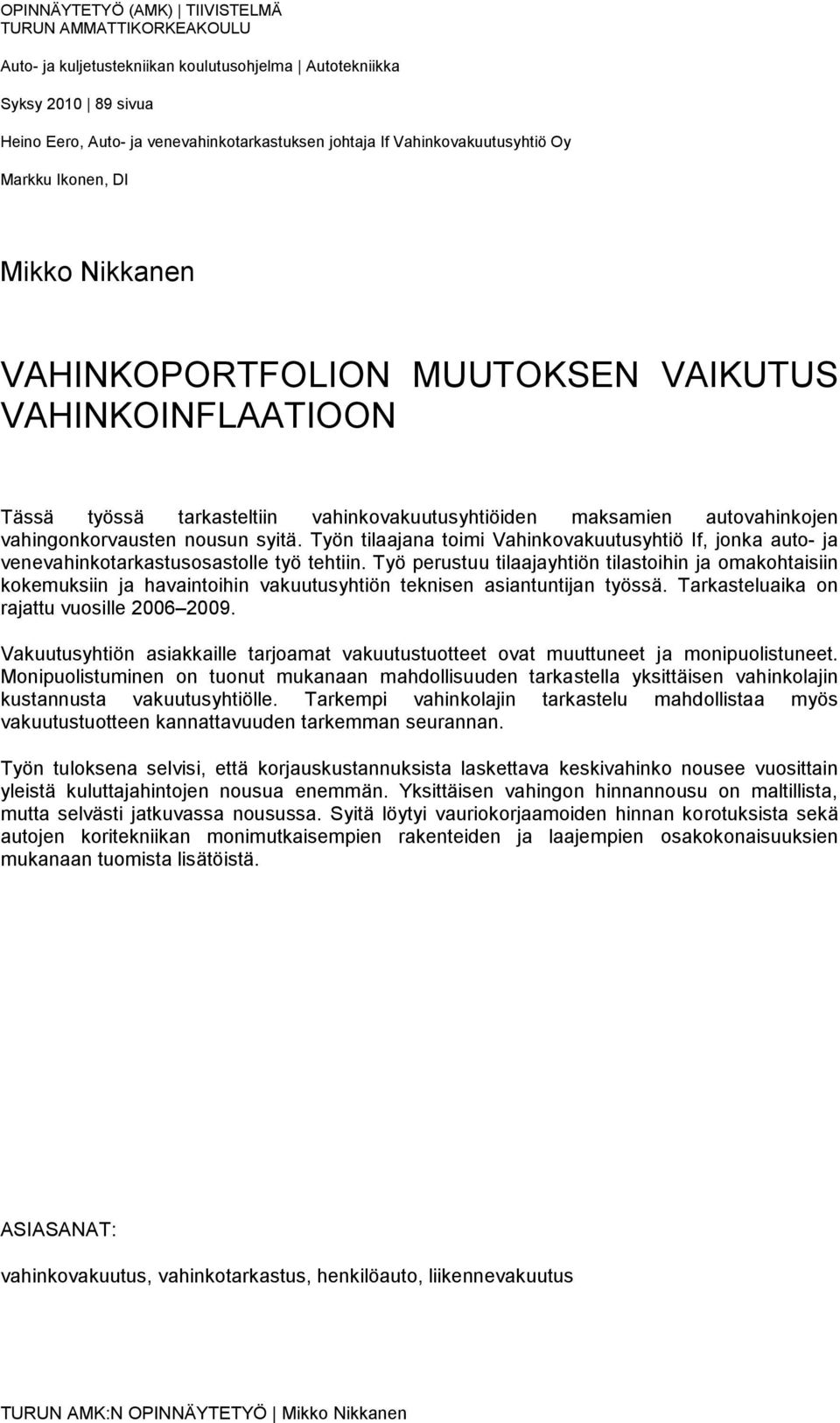 OPINNÄYTETYÖ (AMK) | TIIVISTELMÄ
TURUN AMMATTIKORKEAKOULU

Auto- ja kuljetustekniikan koulutusohjelma | Autotekniikka

Syksy 2010 | 89 sivua

Heino Eero, Auto- ja venevahinkotarkastuksen johtaja If Vahinkovakuutusyhtiö Oy

Markku Ikonen, DI

Mikko Nikkanen

VAHINKOPORTFOLION MUUTOKSEN VAIKUTUS VAHINKOINFLAATIOON

Tässä työssä tarkasteltiin vahinkovakuutusyhtiöiden maksamien autovahinkojen vahingonkorvausten nousun syitä. Työn tilaajana toimi Vahinkovakuutusyhtiö If, jonka auto- ja venevahinkotarkastusosastolle työ tehtiin. Työ perustuu tilaajayhtiön tilastoihin ja omakohtaisiin kokemuksiin ja havaintoihin vakuutusyhtiön teknisen asiantuntijan työssä. Tarkasteluaika on rajattu vuosille 2006–2009.

Vakuutusyhtiön asiakkaille tarjoamat vakuutustuotteet ovat muuttuneet ja monipuolistuneet. Monipuolistuminen on tuonut mukanaan mahdollisuuden tarkastella yksittäisen vahinkolajin kustannusta vakuutusyhtiölle. Tarkempi vahinkolajin tarkastelu mahdollistaa myös vakuutustuotteen kannattavuuden tarkemman seurannan.

Työn tuloksena selvisi, että korjauskustannuksista laskettava keskivahinko nousee vuosittain yleistä kuluttajahintojen nousua enemmän. Yksittäisen vahingon hinnannousu on maltillista, mutta selvästi jatkuvassa nousussa. Syitä löytyi vauriokorjaamoiden hinnan korotuksista sekä autojen koritekniikan monimutkaisempien rakenteiden ja laajempien osakokonaisuuksien mukanaan tuomista lisätöistä.

ASIASANAT:

vahinkovakuutus, vahinkotarkastus, henkilöauto, liikennevakuutus

TURUN AMK:N OPINNÄYTETYÖ | Mikko Nikkanen